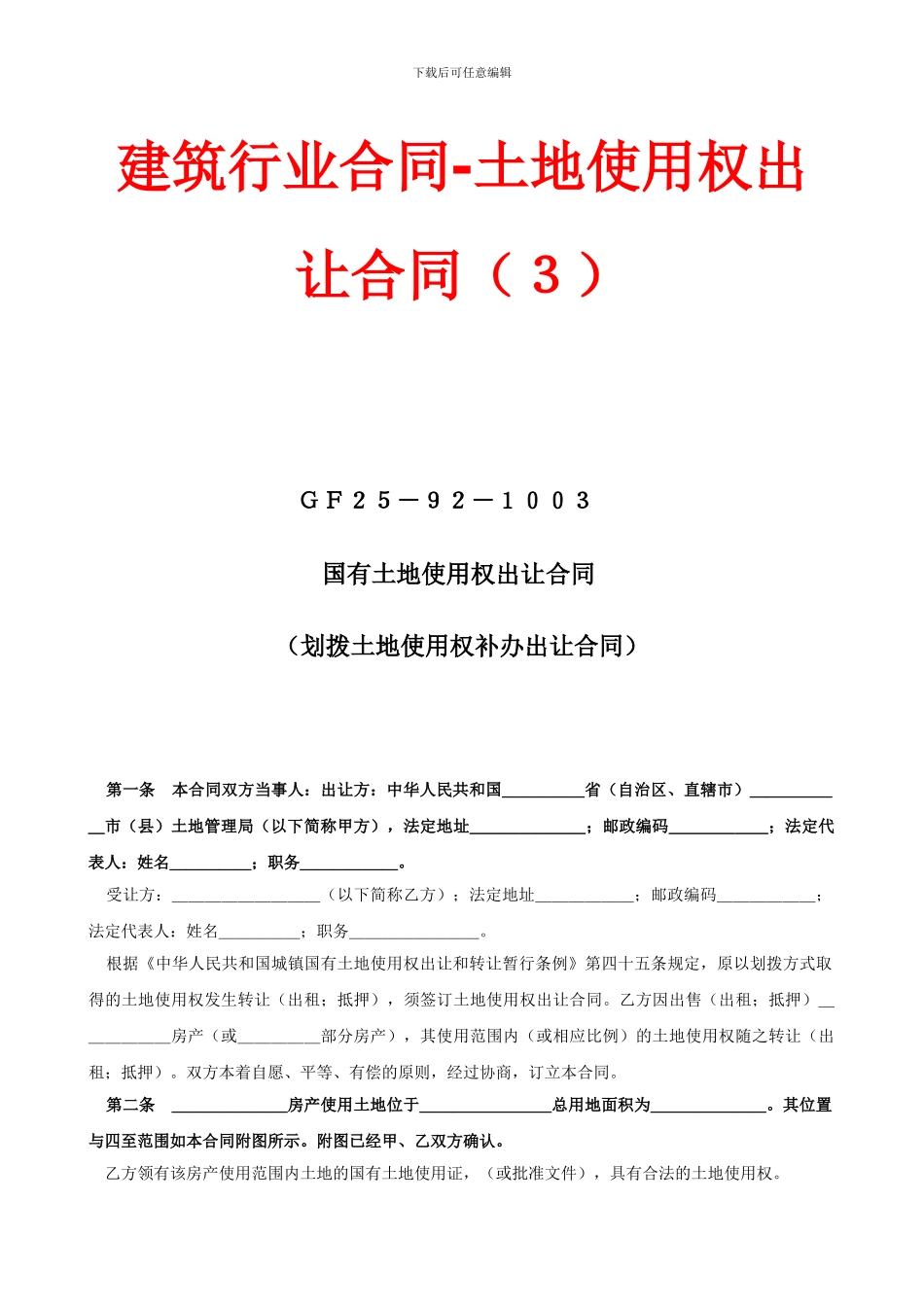 下载后可任意编辑

建筑行业合同-土地使用权出让合同（3）

GF25－92－1003

国有土地使用权出让合同

（划拨土地使用权补办出让合同）

第一条 本合同双方当事人：出让方：中华人民共和国__________省（自治区、直辖市）____________市（县）土地管理局（以下简称甲方），法定地址______________；邮政编码____________；法定代表人：姓名__________；职务____________。

受让方：__________________（以下简称乙方）；法定地址____________；邮政编码____________；法定代表人：姓名__________；职务________________。

根据《中华人民共和国城镇国有土地使用权出让和转让暂行条例》第四十五条规定，原以划拨方式取得的土地使用权发生转让（出租；抵押），须签订土地使用权出让合同。乙方因出售（出租；抵押）____________房产（或__________部分房产），其使用范围内（或相应比例）的土地使用权随之转让（出租；抵押）。双方本着自愿、平等、有偿的原则，经过协商，订立本合同。

第二条 ______________房产使用土地位于________________总用地面积为______________。其位置与四至范围如本合同附图所示。附图已经甲、乙双方确认。

乙方领有该房产使用范围内土地的国有土地使用证，（或批准文件），具有合法的土地使用权。